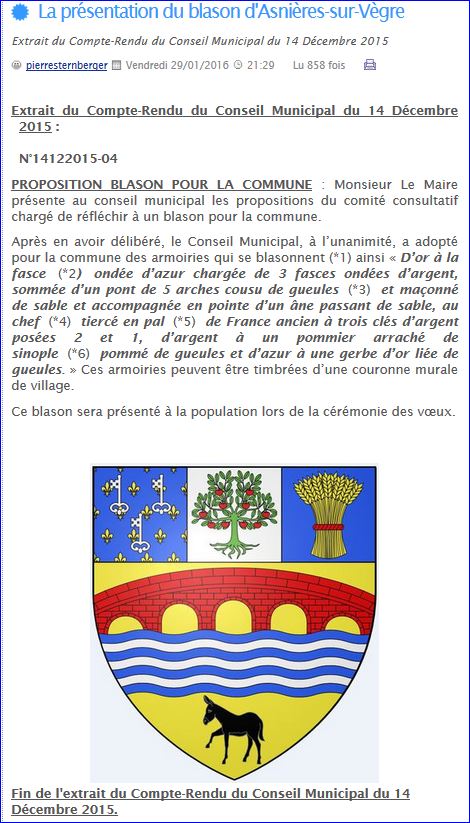 La présentation du blason d'Asnières-sur-Vègre

Extrait du Compte-Rendu du Conseil Municipal du 14 Décembre 2015

pierresternberger Vendredi 29/01/2016 21:29 Lu 858 fois

Extrait du Compte-Rendu du Conseil Municipal du 14 Décembre 2015 :

N°14122015-04

PROPOSITION BLASON POUR LA COMMUNE : Monsieur Le Maire présente au conseil municipal les propositions du comité consultatif chargé de réfléchir à un blason pour la commune.

Après en avoir délibéré, le Conseil Municipal, à l'unanimité, a adopté pour la commune des armoiries qui se blasonnent (*1) ainsi « D'or à la fasce (*2) ondée d'azur chargée de 3 fasces ondées d'argent, sommée d'un pont de 5 arches cousu de gueules (*3) et maçonné de sable et accompagnée en pointe d'un âne passant de sable, au chef (*4) tiercé en pal (*5) de France ancien à trois clés d'argent posées 2 et 1, d'argent à un pommier arraché de sinople (*6) pommé de gueules et d'azur à une gerbe d'or liée de gueules. » Ces armoiries peuvent être timbrées d'une couronne murale de village.

Ce blason sera présenté à la population lors de la cérémonie des vœux.

Fin de l'extrait du Compte-Rendu du Conseil Municipal du 14 Décembre 2015.